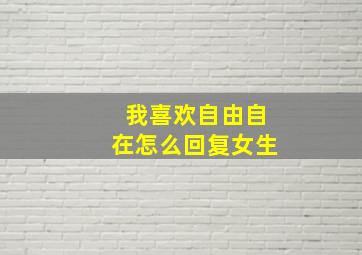 我喜欢自由自在怎么回复女生